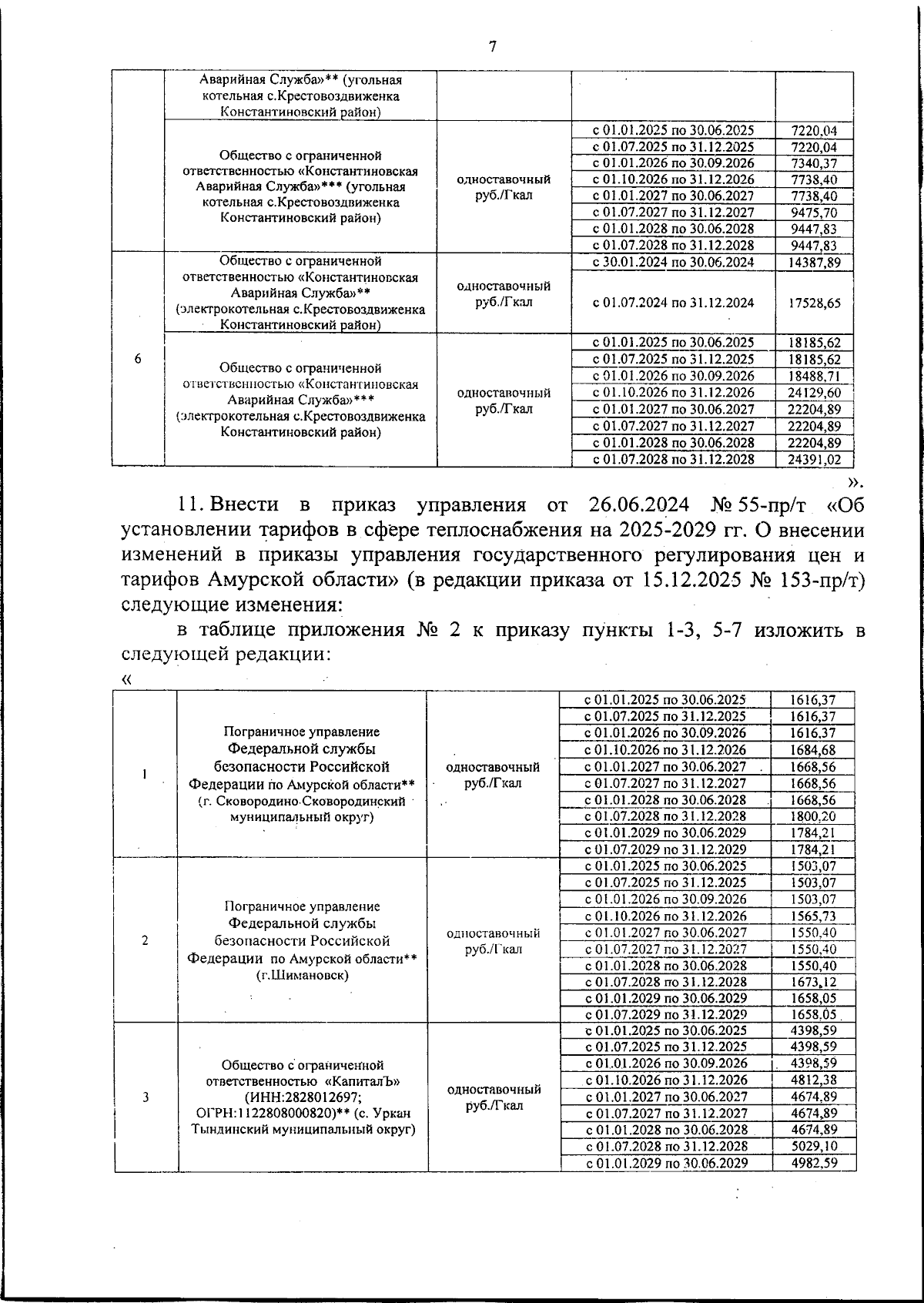 7

|  | Аварийная Служба»** (угольная котельная с.Крестовоздвиженка Константиновский район) |  |  |  |
|---|---|---|---|---|
|  | Общество с ограниченной ответственностью «Константиновская Аварийная Служба»*** (угольная котельная с.Крестовоздвиженка Константиновский район) | одноставочный руб./Гкал | с 01.01.2025 по 30.06.2025 | 7220,04 |
|  |  |  | с 01.07.2025 по 31.12.2025 | 7220,04 |
|  |  |  | с 01.01.2026 по 30.09.2026 | 7340,37 |
|  |  |  | с 01.10.2026 по 31.12.2026 | 7738,40 |
|  |  |  | с 01.01.2027 по 30.06.2027 | 7738,40 |
|  |  |  | с 01.07.2027 по 31.12.2027 | 9475,70 |
|  |  |  | с 01.01.2028 по 30.06.2028 | 9447,83 |
|  |  |  | с 01.07.2028 по 31.12.2028 | 9447,83 |
| 6 | Общество с ограниченной ответственностью «Константиновская Аварийная Служба»** (электрокотельная с.Крестовоздвиженка Константиновский район) | одноставочный руб./Гкал | с 30.01.2024 по 30.06.2024 | 14387,89 |
|  |  |  | с 01.07.2024 по 31.12.2024 | 17528,65 |
|  | Общество с ограниченной ответственностью «Константиновская Аварийная Служба»*** (электрокотельная с.Крестовоздвиженка Константиновский район) | одноставочный руб./Гкал | с 01.01.2025 по 30.06.2025 | 18185,62 |
|  |  |  | с 01.07.2025 по 31.12.2025 | 18185,62 |
|  |  |  | с 01.01.2026 по 30.09.2026 | 18488,71 |
|  |  |  | с 01.10.2026 по 31.12.2026 | 24129,60 |
|  |  |  | с 01.01.2027 по 30.06.2027 | 22204,89 |
|  |  |  | с 01.07.2027 по 31.12.2027 | 22204,89 |
|  |  |  | с 01.01.2028 по 30.06.2028 | 22204,89 |
|  |  |  | с 01.07.2028 по 31.12.2028 | 24391,02 |

».

11. Внести в приказ управления от 26.06.2024 № 55-пр/т «Об установлении тарифов в сфере теплоснабжения на 2025-2029 гг. О внесении изменений в приказы управления государственного регулирования цен и тарифов Амурской области» (в редакции приказа от 15.12.2025 № 153-пр/т) следующие изменения:

в таблице приложения № 2 к приказу пункты 1-3, 5-7 изложить в следующей редакции:

«

| 1 | Пограничное управление Федеральной службы безопасности Российской Федерации по Амурской области** (г. Сковородино Сковородинский муниципальный округ) | одноставочный руб./Гкал | с 01.01.2025 по 30.06.2025 | 1616,37 |
|---|---|---|---|---|
|  |  |  | с 01.07.2025 по 31.12.2025 | 1616,37 |
|  |  |  | с 01.01.2026 по 30.09.2026 | 1616,37 |
|  |  |  | с 01.10.2026 по 31.12.2026 | 1684,68 |
|  |  |  | с 01.01.2027 по 30.06.2027 | 1668,56 |
|  |  |  | с 01.07.2027 по 31.12.2027 | 1668,56 |
|  |  |  | с 01.01.2028 по 30.06.2028 | 1668,56 |
|  |  |  | с 01.07.2028 по 31.12.2028 | 1800,20 |
|  |  |  | с 01.01.2029 по 30.06.2029 | 1784,21 |
|  |  |  | с 01.07.2029 по 31.12.2029 | 1784,21 |
| 2 | Пограничное управление Федеральной службы безопасности Российской Федерации по Амурской области** (г.Шимановск) | одноставочный руб./Гкал | с 01.01.2025 по 30.06.2025 | 1503,07 |
|  |  |  | с 01.07.2025 по 31.12.2025 | 1503,07 |
|  |  |  | с 01.01.2026 по 30.09.2026 | 1503,07 |
|  |  |  | с 01.10.2026 по 31.12.2026 | 1565,73 |
|  |  |  | с 01.01.2027 по 30.06.2027 | 1550,40 |
|  |  |  | с 01.07.2027 по 31.12.2027 | 1550,40 |
|  |  |  | с 01.01.2028 по 30.06.2028 | 1550,40 |
|  |  |  | с 01.07.2028 по 31.12.2028 | 1673,12 |
|  |  |  | с 01.01.2029 по 30.06.2029 | 1658,05 |
|  |  |  | с 01.07.2029 по 31.12.2029 | 1658,05 |
| 3 | Общество с ограниченной ответственностью «КапиталЪ» (ИНН:2828012697; ОГРН:1122808000820)** (с. Уркан Тындинский муниципальный округ) | одноставочный руб./Гкал | с 01.01.2025 по 30.06.2025 | 4398,59 |
|  |  |  | с 01.07.2025 по 31.12.2025 | 4398,59 |
|  |  |  | с 01.01.2026 по 30.09.2026 | 4398,59 |
|  |  |  | с 01.10.2026 по 31.12.2026 | 4812,38 |
|  |  |  | с 01.01.2027 по 30.06.2027 | 4674,89 |
|  |  |  | с 01.07.2027 по 31.12.2027 | 4674,89 |
|  |  |  | с 01.01.2028 по 30.06.2028 | 4674,89 |
|  |  |  | с 01.07.2028 по 31.12.2028 | 5029,10 |
|  |  |  | с 01.01.2029 по 30.06.2029 | 4982,59 |